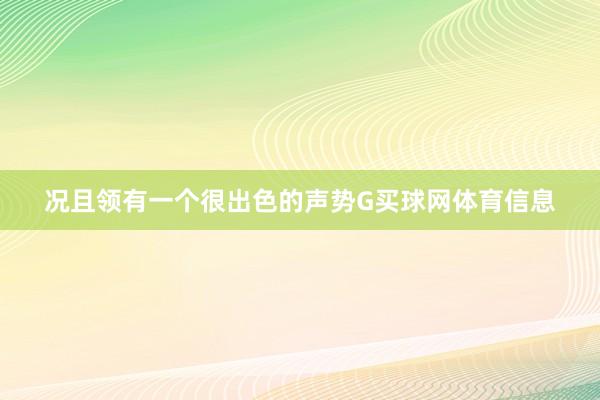 况且领有一个很出色的声势G买球网体育信息